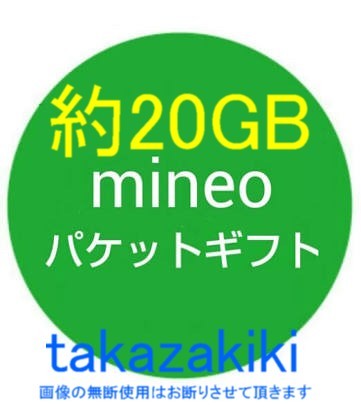 約20GB
mineo
パケットギフト

takazakiki
画像の無断使用はお断りさせて頂きます